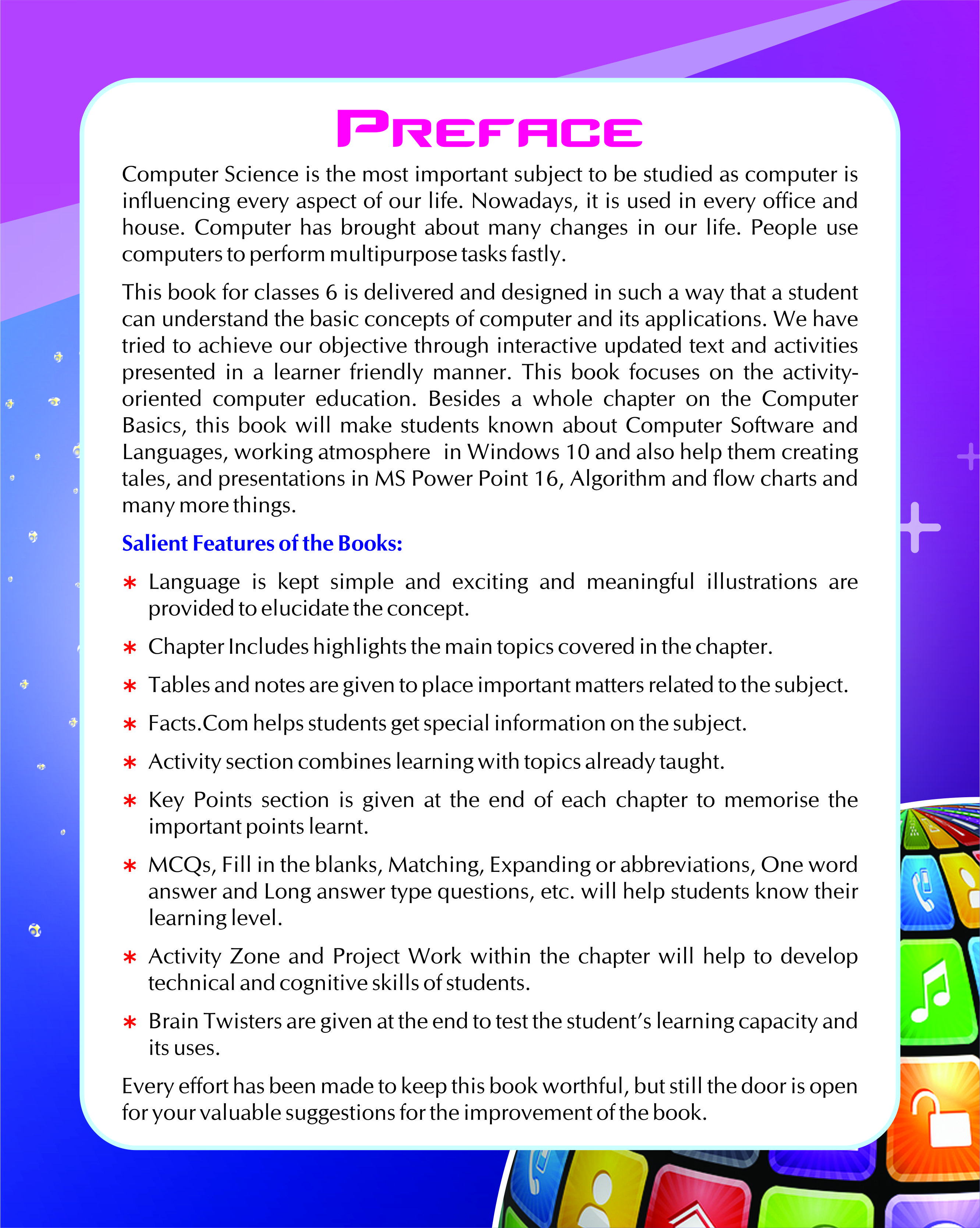 PREFACE

Computer Science is the most important subject to be studied as computer is influencing every aspect of our life. Nowadays, it is used in every office and house. Computer has brought about many changes in our life. People use computers to perform multipurpose tasks fastly.

This book for classes 6 is delivered and designed in such a way that a student can understand the basic concepts of computer and its applications. We have tried to achieve our objective through interactive updated text and activities presented in a learner friendly manner. This book focuses on the activity-oriented computer education. Besides a whole chapter on the Computer Basics, this book will make students known about Computer Software and Languages, working atmosphere in Windows 10 and also help them creating tales, and presentations in MS Power Point 16, Algorithm and flow charts and many more things.

Salient Features of the Books:

* Language is kept simple and exciting and meaningful illustrations are provided to elucidate the concept.

* Chapter Includes highlights the main topics covered in the chapter.

* Tables and notes are given to place important matters related to the subject.

* Facts.Com helps students get special information on the subject.

* Activity section combines learning with topics already taught.

* Key Points section is given at the end of each chapter to memorise the important points learnt.

* MCQs, Fill in the blanks, Matching, Expanding or abbreviations, One word answer and Long answer type questions, etc. will help students know their learning level.

* Activity Zone and Project Work within the chapter will help to develop technical and cognitive skills of students.

* Brain Twisters are given at the end to test the student's learning capacity and its uses.

Every effort has been made to keep this book worthful, but still the door is open for your valuable suggestions for the improvement of the book.